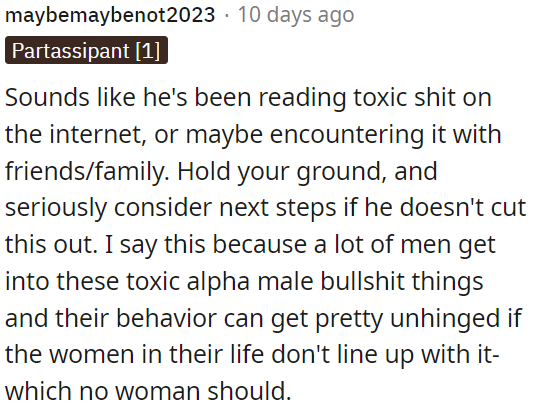 maybemaybenot2023 · 10 days ago

Partassipant [1]

Sounds like he's been reading toxic shit on the internet, or maybe encountering it with friends/family. Hold your ground, and seriously consider next steps if he doesn't cut this out. I say this because a lot of men get into these toxic alpha male bullshit things and their behavior can get pretty unhinged if the women in their life don't line up with it- which no woman should.